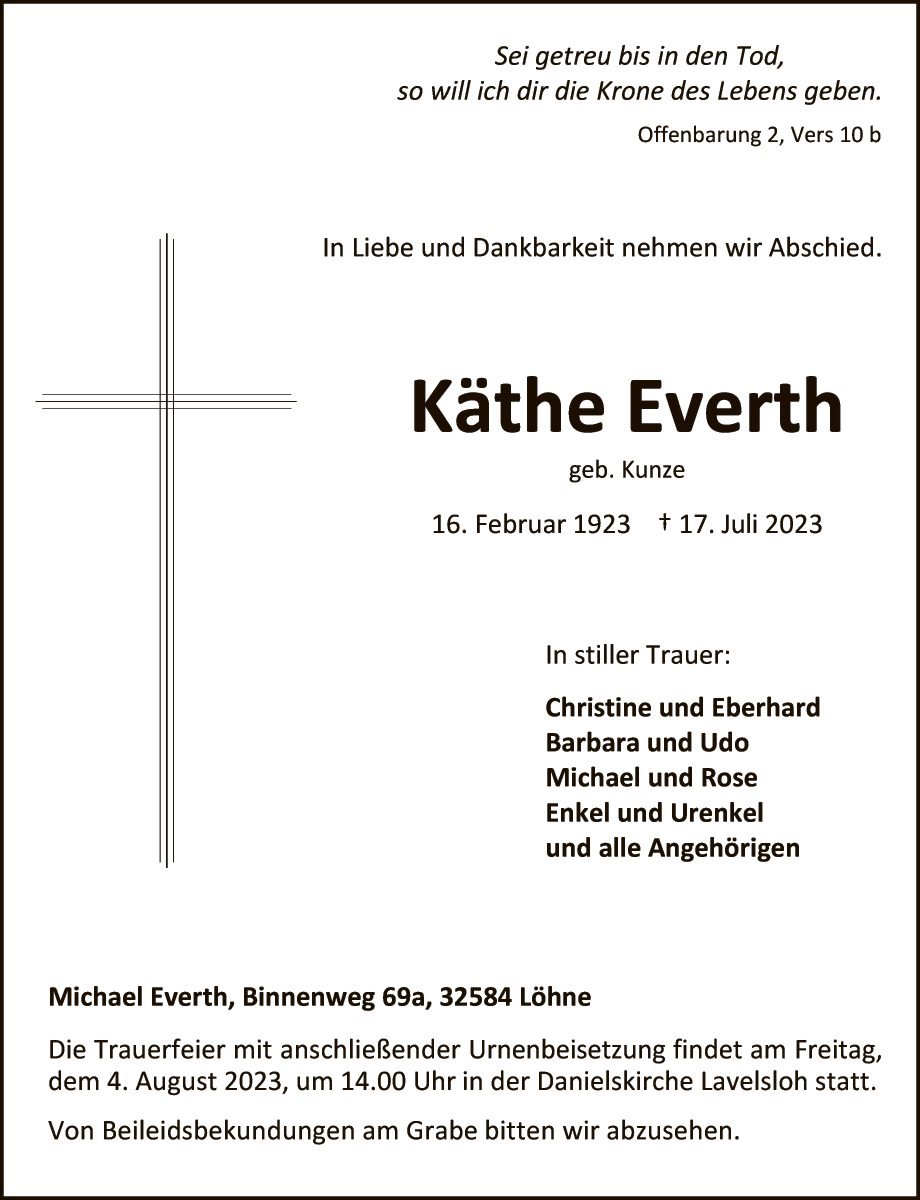 Sei getreu bis in den Tod,
so will ich dir die Krone des Lebens geben.

Offenbarung 2, Vers 10 b

In Liebe und Dankbarkeit nehmen wir Abschied.

Käthe Everth

geb. Kunze

16. Februar 1923 † 17. Juli 2023

In stiller Trauer:

Christine und Eberhard
Barbara und Udo
Michael und Rose
Enkel und Urenkel
und alle Angehörigen

Michael Everth, Binnenweg 69a, 32584 Löhne

Die Trauerfeier mit anschließender Urnenbeisetzung findet am Freitag, dem 4. August 2023, um 14.00 Uhr in der Danielskirche Lavelsloh statt.

Von Beileidsbekundungen am Grabe bitten wir abzusehen.